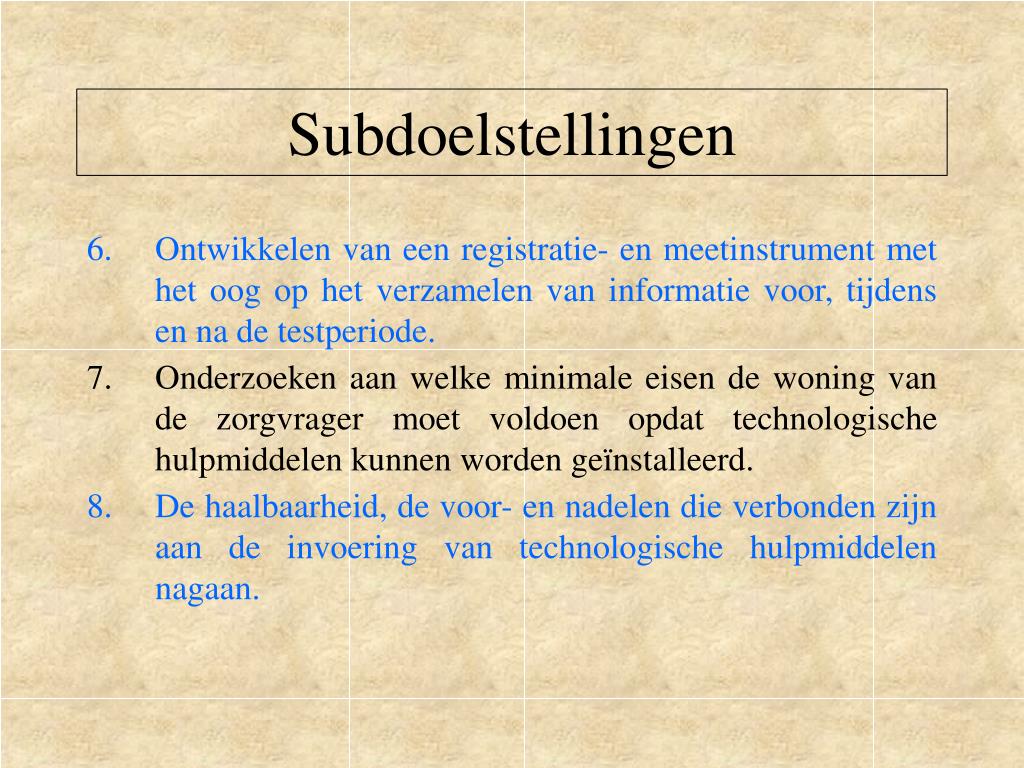 Subdoelstellingen

6. Ontwikkelen van een registratie- en meetinstrument met het oog op het verzamelen van informatie voor, tijdens en na de testperiode.

7. Onderzoeken aan welke minimale eisen de woning van de zorgvrager moet voldoen opdat technologische hulpmiddelen kunnen worden geïnstalleerd.

8. De haalbaarheid, de voor- en nadelen die verbonden zijn aan de invoering van technologische hulpmiddelen nagaan.